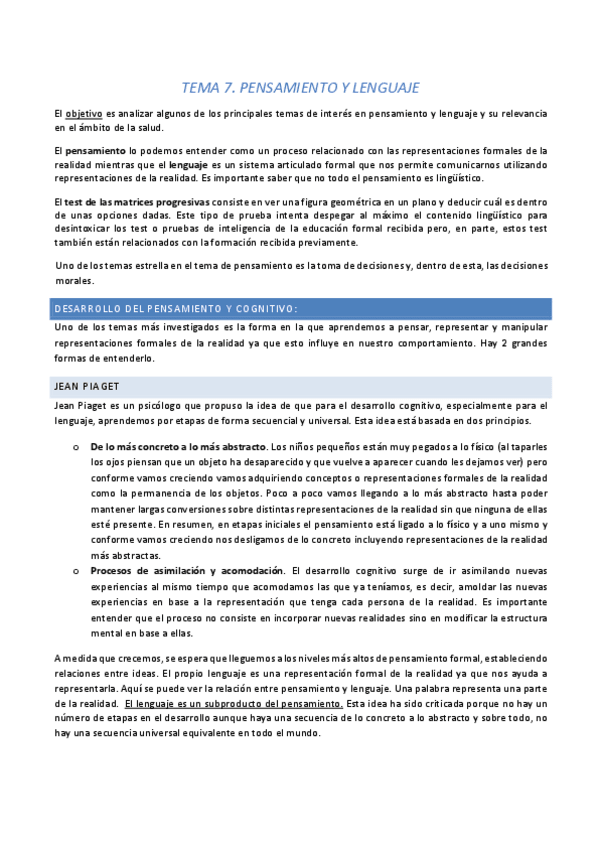 TEMA 7. PENSAMIENTO Y LENGUAJE

El objetivo es analizar algunos de los principales temas de interés en pensamiento y lenguaje y su relevancia en el ámbito de la salud.

El pensamiento lo podemos entender como un proceso relacionado con las representaciones formales de la realidad mientras que el lenguaje es un sistema articulado formal que nos permite comunicarnos utilizando representaciones de la realidad. Es importante saber que no todo el pensamiento es lingüístico.

El test de las matrices progresivas consiste en ver una figura geométrica en un plano y deducir cuál es dentro de unas opciones dadas. Este tipo de prueba intenta despegar al máximo el contenido lingüístico para desintoxicar los test o pruebas de inteligencia de la educación formal recibida pero, en parte, estos test también están relacionados con la formación recibida previamente.

Uno de los temas estrella en el tema de pensamiento es la toma de decisiones y, dentro de esta, las decisiones morales.

DESARROLLO DEL PENSAMIENTO Y COGNITIVO:

Uno de los temas más investigados es la forma en la que aprendemos a pensar, representar y manipular representaciones formales de la realidad ya que esto influye en nuestro comportamiento. Hay 2 grandes formas de entenderlo.

JEAN PIAGET

Jean Piaget es un psicólogo que propuso la idea de que para el desarrollo cognitivo, especialmente para el lenguaje, aprendemos por etapas de forma secuencial y universal. Esta idea está basada en dos principios.

o De lo más concreto a lo más abstracto. Los niños pequeños están muy pegados a lo físico (al taparles los ojos piensan que un objeto ha desaparecido y que vuelve a aparecer cuando les dejamos ver) pero conforme vamos creciendo vamos adquiriendo conceptos o representaciones formales de la realidad como la permanencia de los objetos. Poco a poco vamos llegando a lo más abstracto hasta poder mantener largas conversiones sobre distintas representaciones de la realidad sin que ninguna de ellas esté presente. En resumen, en etapas iniciales el pensamiento está ligado a lo físico y a uno mismo y conforme vamos creciendo nos desligamos de lo concreto incluyendo representaciones de la realidad más abstractas.
o Procesos de asimilación y acomodación. El desarrollo cognitivo surge de ir asimilando nuevas experiencias al mismo tiempo que acomodamos las que ya teníamos, es decir, amoldar las nuevas experiencias en base a la representación que tenga cada persona de la realidad. Es importante entender que el proceso no consiste en incorporar nuevas realidades sino en modificar la estructura mental en base a ellas.

A medida que crecemos, se espera que lleguemos a los niveles más altos de pensamiento formal, estableciendo relaciones entre ideas. El propio lenguaje es una representación formal de la realidad ya que nos ayuda a representarla. Aquí se puede ver la relación entre pensamiento y lenguaje. Una palabra representa una parte de la realidad. El lenguaje es un subproducto del pensamiento. Esta idea ha sido criticada porque no hay un número de etapas en el desarrollo aunque haya una secuencia de lo concreto a lo abstracto y sobre todo, no hay una secuencia universal equivalente en todo el mundo.